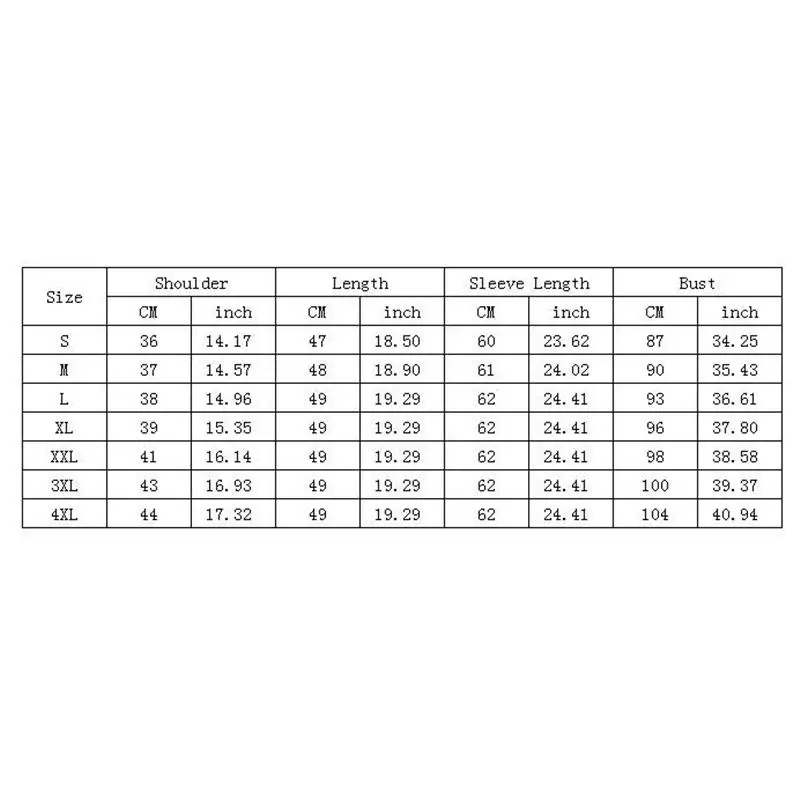 | Size | Shoulder | | Length | | Sleeve Length | | Bust | |
|---|---|---|---|---|---|---|---|---|
| | CM | inch | CM | inch | CM | inch | CM | inch |
| S | 36 | 14.17 | 47 | 18.50 | 60 | 23.62 | 87 | 34.25 |
| M | 37 | 14.57 | 48 | 18.90 | 61 | 24.02 | 90 | 35.43 |
| L | 38 | 14.96 | 49 | 19.29 | 62 | 24.41 | 93 | 36.61 |
| XL | 39 | 15.35 | 49 | 19.29 | 62 | 24.41 | 96 | 37.80 |
| XXL | 41 | 16.14 | 49 | 19.29 | 62 | 24.41 | 98 | 38.58 |
| 3XL | 43 | 16.93 | 49 | 19.29 | 62 | 24.41 | 100 | 39.37 |
| 4XL | 44 | 17.32 | 49 | 19.29 | 62 | 24.41 | 104 | 40.94 |